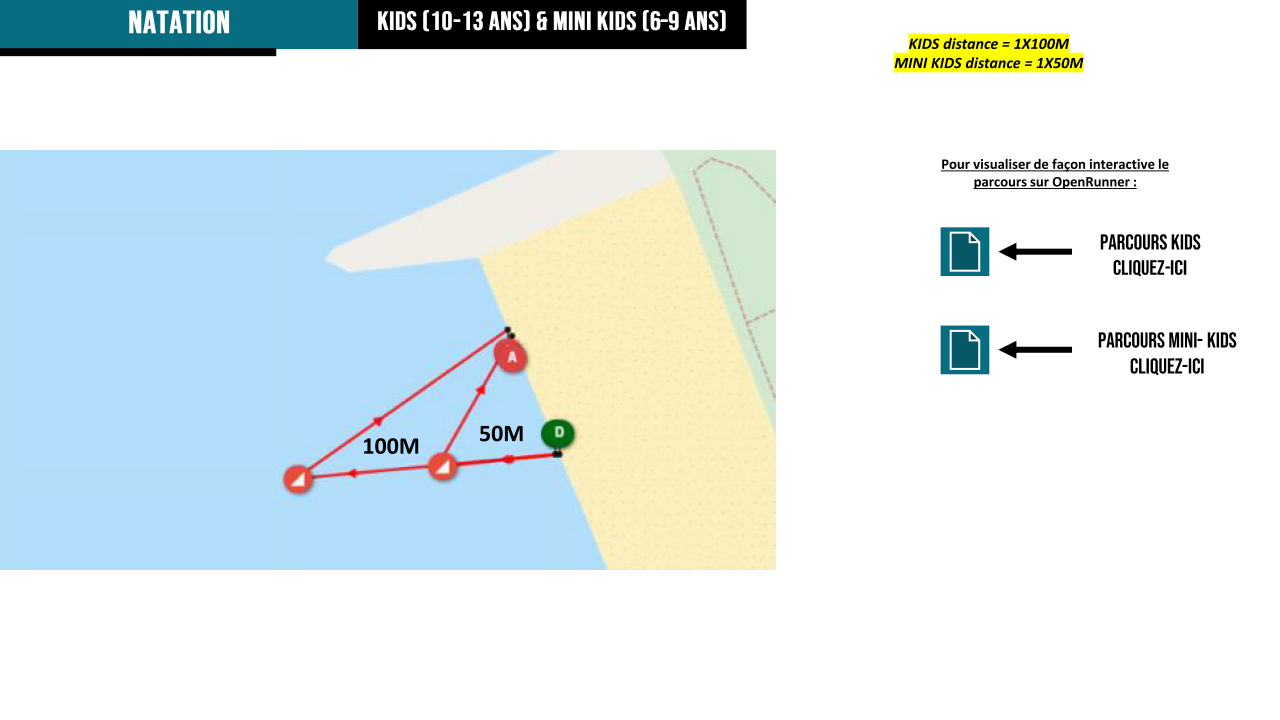 NATATION

KIDS (10-13 ANS) & MINI KIDS (6-9 ANS)

KIDS distance = 1X100M
MINI KIDS distance = 1X50M

A

100M

50M

D

Pour visualiser de façon interactive le parcours sur OpenRunner :

PARCOURS KIDS CLIQUEZ-ICI

PARCOURS MINI- KIDS CLIQUEZ-ICI